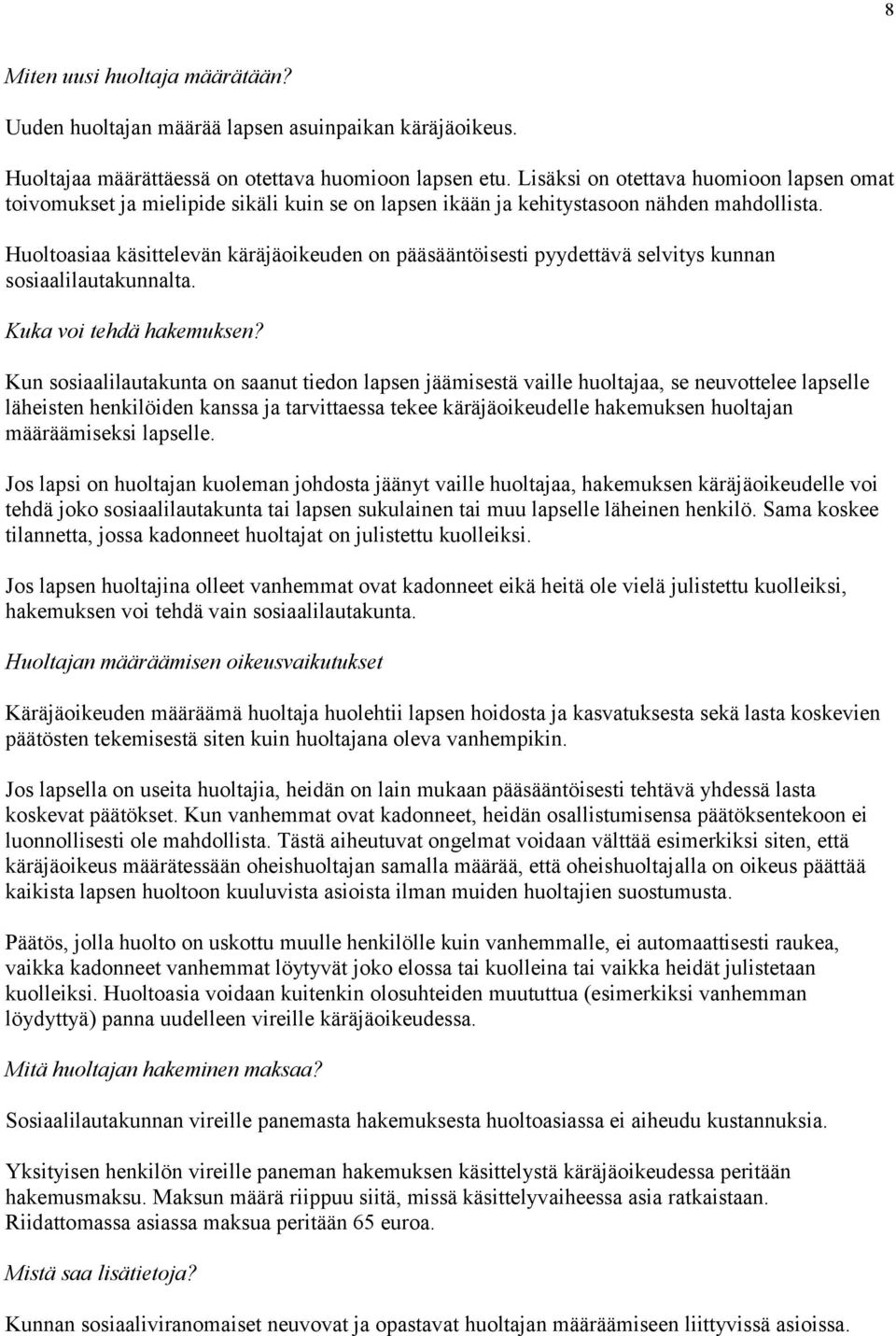 8

Miten uusi huoltaja määrätään?

Uuden huoltajan määrää lapsen asuinpaikan käräjäoikeus.

Huoltajaa määrättäessä on otettava huomioon lapsen etu. Lisäksi on otettava huomioon lapsen omat toivomukset ja mielipide sikäli kuin se on lapsen ikään ja kehitystasoon nähden mahdollista.

Huoltoasiaa käsittelevän käräjäoikeuden on pääsääntöisesti pyydettävä selvitys kunnan sosiaalilautakunnalta.

Kuka voi tehdä hakemuksen?

Kun sosiaalilautakunta on saanut tiedon lapsen jäämisestä vaille huoltajaa, se neuvottelee lapselle läheisten henkilöiden kanssa ja tarvittaessa tekee käräjäoikeudelle hakemuksen huoltajan määräämiseksi lapselle.

Jos lapsi on huoltajan kuoleman johdosta jäänyt vaille huoltajaa, hakemuksen käräjäoikeudelle voi tehdä joko sosiaalilautakunta tai lapsen sukulainen tai muu lapselle läheinen henkilö. Sama koskee tilannetta, jossa kadonneet huoltajat on julistettu kuolleiksi.

Jos lapsen huoltajina olleet vanhemmat ovat kadonneet eikä heitä ole vielä julistettu kuolleiksi, hakemuksen voi tehdä vain sosiaalilautakunta.

Huoltajan määräämisen oikeusvaikutukset

Käräjäoikeuden määräämä huoltaja huolehtii lapsen hoidosta ja kasvatuksesta sekä lasta koskevien päätösten tekemisestä siten kuin huoltajana oleva vanhempikin.

Jos lapsella on useita huoltajia, heidän on lain mukaan pääsääntöisesti tehtävä yhdessä lasta koskevat päätökset. Kun vanhemmat ovat kadonneet, heidän osallistumisensa päätöksentekoon ei luonnollisesti ole mahdollista. Tästä aiheutuvat ongelmat voidaan välttää esimerkiksi siten, että käräjäoikeus määrätessään oheishuoltajan samalla määrää, että oheishuoltajalla on oikeus päättää kaikista lapsen huoltoon kuuluvista asioista ilman muiden huoltajien suostumusta.

Päätös, jolla huolto on uskottu muulle henkilölle kuin vanhemmalle, ei automaattisesti raukea, vaikka kadonneet vanhemmat löytyvät joko elossa tai kuolleina tai vaikka heidät julistetaan kuolleiksi. Huoltoasia voidaan kuitenkin olosuhteiden muututtua (esimerkiksi vanhemman löydyttyä) panna uudelleen vireille käräjäoikeudessa.

Mitä huoltajan hakeminen maksaa?

Sosiaalilautakunnan vireille panemasta hakemuksesta huoltoasiassa ei aiheudu kustannuksia.

Yksityisen henkilön vireille paneman hakemuksen käsittelystä käräjäoikeudessa peritään hakemusmaksu. Maksun määrä riippuu siitä, missä käsittelyvaiheessa asia ratkaistaan. Riidattomassa asiassa maksua peritään 65 euroa.

Mistä saa lisätietoja?

Kunnan sosiaaliviranomaiset neuvovat ja opastavat huoltajan määräämiseen liittyvissä asioissa.